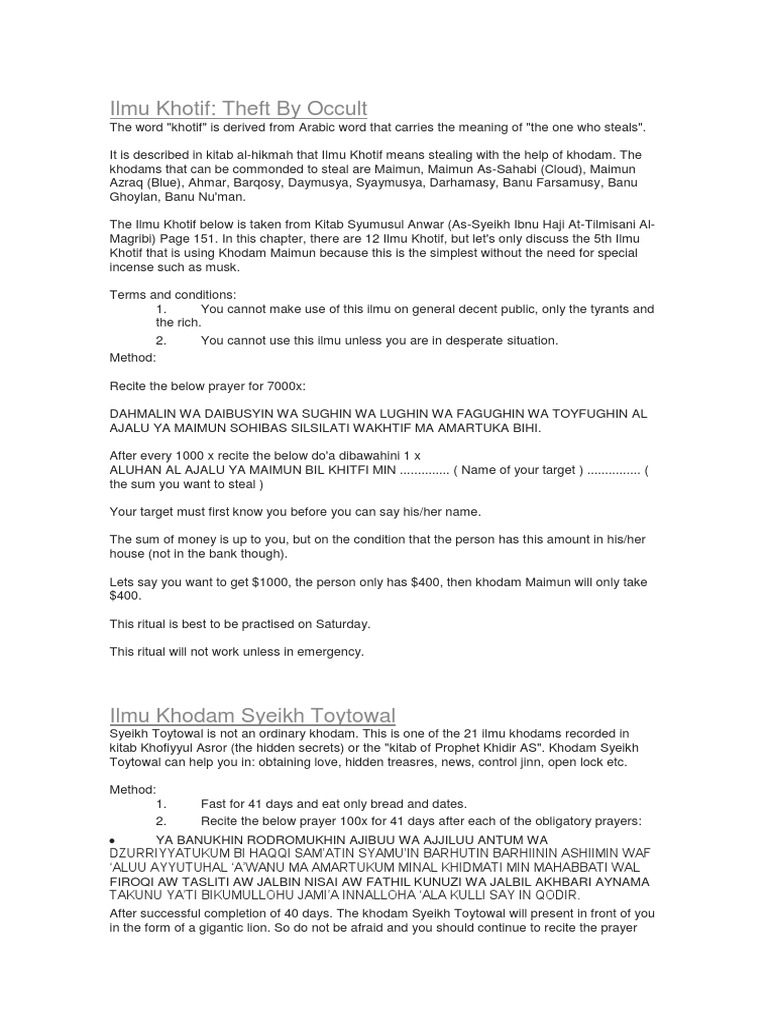 Ilmu Khotif: Theft By Occult

The word "khotif" is derived from Arabic word that carries the meaning of "the one who steals".

It is described in kitab al-hikmah that Ilmu Khotif means stealing with the help of khodam. The khodams that can be commonded to steal are Maimun, Maimun As-Sahabi (Cloud), Maimun Azraq (Blue), Ahmar, Barqosy, Daymusya, Syaymusya, Darhamasy, Banu Farsamusy, Banu Ghoylan, Banu Nu'man.

The Ilmu Khotif below is taken from Kitab Syumusul Anwar (As-Syeikh Ibnu Haji At-Tilmisani Al-Magribi) Page 151. In this chapter, there are 12 Ilmu Khotif, but let's only discuss the 5th Ilmu Khotif that is using Khodam Maimun because this is the simplest without the need for special incense such as musk.

Terms and conditions:
1. You cannot make use of this ilmu on general decent public, only the tyrants and the rich.
2. You cannot use this ilmu unless you are in desperate situation.
Method:

Recite the below prayer for 7000x:

DAHMALIN WA DAIBUSYIN WA SUGHIN WA LUGHIN WA FAGUGHIN WA TOYFUGHIN AL AJALU YA MAIMUN SOHIBAS SILSILATI WAKHTIF MA AMARTUKA BIHI.

After every 1000 x recite the below do'a dibawahini 1 x
ALUHAN AL AJALU YA MAIMUN BIL KHITFI MIN .............. ( Name of your target ) ............... ( the sum you want to steal )

Your target must first know you before you can say his/her name.

The sum of money is up to you, but on the condition that the person has this amount in his/her house (not in the bank though).

Lets say you want to get $1000, the person only has $400, then khodam Maimun will only take $400.

This ritual is best to be practised on Saturday.

This ritual will not work unless in emergency.

Ilmu Khodam Syeikh Toytowal

Syeikh Toytowal is not an ordinary khodam. This is one of the 21 ilmu khodams recorded in kitab Khofiyyul Asror (the hidden secrets) or the "kitab of Prophet Khidir AS". Khodam Syeikh Toytowal can help you in: obtaining love, hidden treasres, news, control jinn, open lock etc.

Method:
1. Fast for 41 days and eat only bread and dates.
2. Recite the below prayer 100x for 41 days after each of the obligatory prayers:

• YA BANUKHIN RODROMUKHIN AJIBUU WA AJJILUU ANTUM WA DZURRIYYATUKUM BI HAQQI SAM'ATIN SYAMU'IN BARHUTIN BARHIININ ASHIIMIN WAF 'ALUU AYYUTUHAL 'A'WANU MA AMARTUKUM MINAL KHIDMATI MIN MAHABBATI WAL FIROQI AW TASLITI AW JALBIN NISAI AW FATHIL KUNUZI WA JALBIL AKHBARI AYNAMA TAKUNU YA'TI BIKUMULLOHU JAMI'A INNALLOHA 'ALA KULLI SAY IN QODIR.

After successful completion of 40 days. The khodam Syeikh Toytowal will present in front of you in the form of a gigantic lion. So do not be afraid and you should continue to recite the prayer